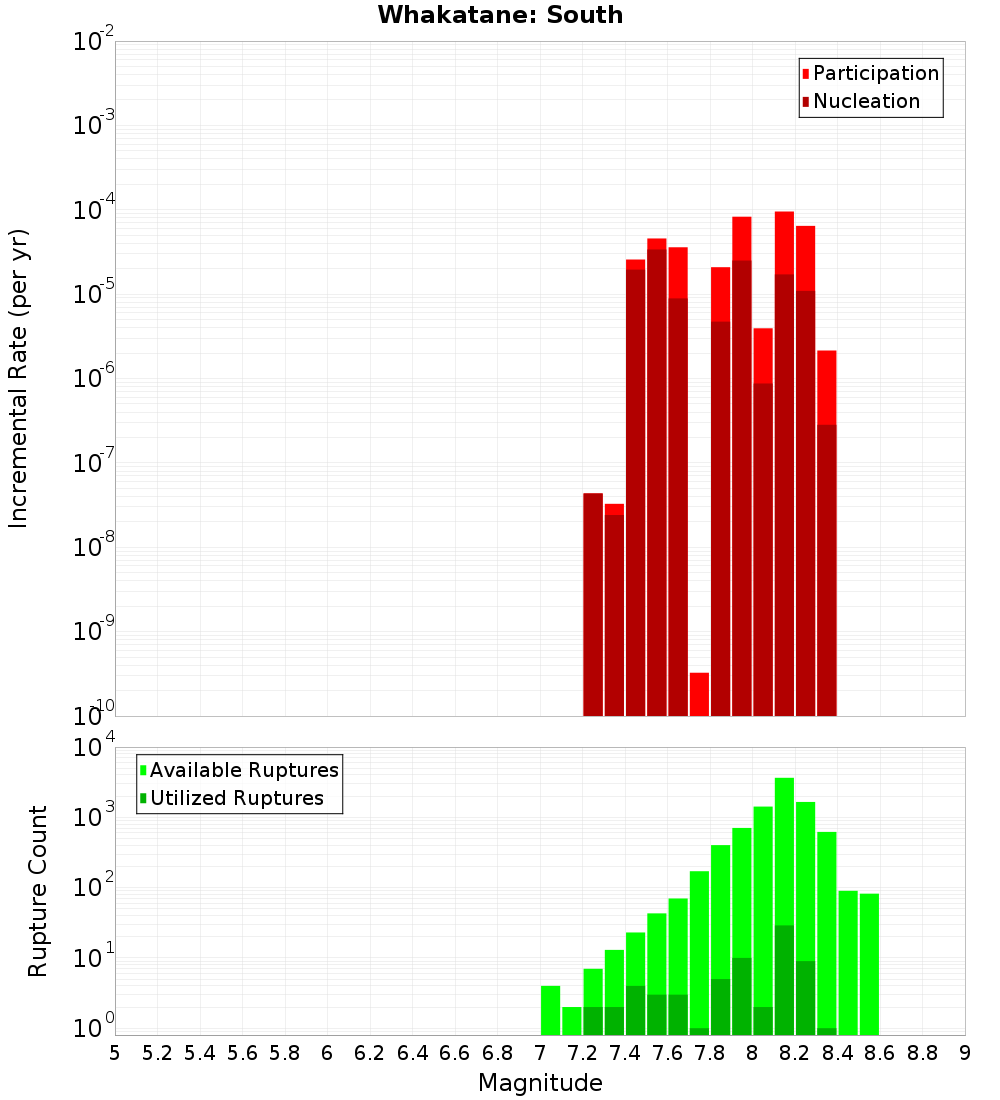 Whakatane: South

Participation
Nucleation

Incremental Rate (per yr)

$10^{-2}$
$10^{-3}$
$10^{-4}$
$10^{-5}$
$10^{-6}$
$10^{-7}$
$10^{-8}$
$10^{-9}$
$10^{-10}$

Available Ruptures
Utilized Ruptures

Rupture Count

$10^{4}$
$10^{3}$
$10^{2}$
$10^{1}$
$10^{0}$

5 5.2 5.4 5.6 5.8 6 6.2 6.4 6.6 6.8 7 7.2 7.4 7.6 7.8 8 8.2 8.4 8.6 8.8 9

Magnitude